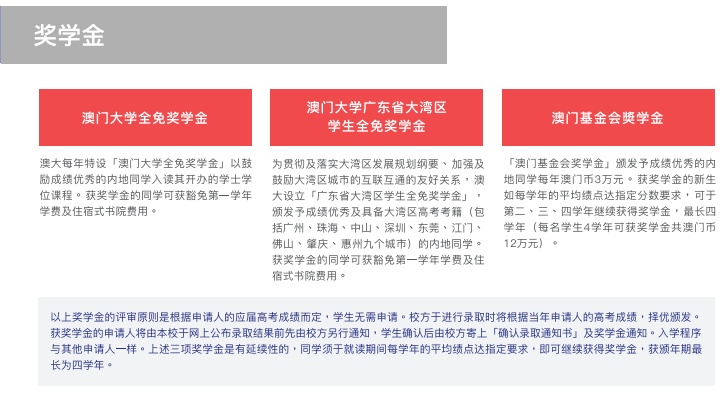 奖学金

澳门大学全免奖学金

澳大每年特设「澳门大学全免奖学金」以鼓励成绩优秀的内地同学入读其开办的学士学位课程。获奖学金的同学可获豁免第一学年学费及住宿式书院费用。

澳门大学广东省大湾区学生全免奖学金

为贯彻及落实大湾区发展规划纲要、加强及鼓励大湾区城市的互联互通的友好关系，澳大设立「广东省大湾区学生全免奖学金」，颁发予成绩优秀及具备大湾区高考考籍（包括广州、珠海、中山、深圳、东莞、江门、佛山、肇庆、惠州九个城市）的内地同学。获奖学金的同学可获豁免第一学年学费及住宿式书院费用。

澳门基金会奬学金

「澳门基金会奖学金」颁发予成绩优秀的内地同学每年澳门币3万元。获奖学金的新生如每学年的平均绩点达指定分数要求，可于第二、三、四学年继续获得奖学金，最长四学年（每名学生4学年可获奖学金共澳门币12万元）。

以上奖学金的评审原则是根据申请人的应届高考成绩而定，学生无需申请。校方于进行录取时将根据当年申请人的高考成绩，择优颁发。获奖学金的申请人将由本校于网上公布录取结果前先由校方另行通知，学生确认后由校方寄上「确认录取通知书」及奖学金通知。入学程序与其他申请人一样。上述三项奖学金是有延续性的，同学须于就读期间每学年的平均绩点达指定要求，即可继续获得奖学金，获颁年期最长为四学年。